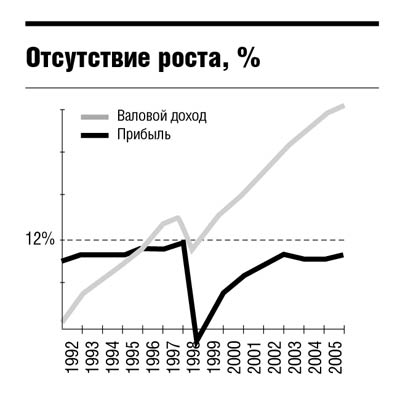 Отсутствие роста, %

Валовой доход
Прибыль

12%

1992
1993
1994
1995
1996
1997
1998
1999
2000
2001
2002
2003
2004
2005